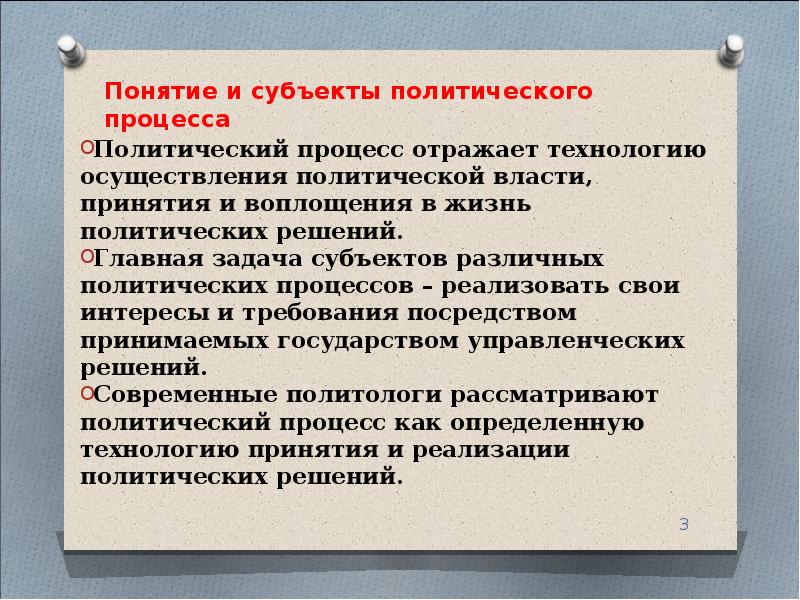 Понятие и субъекты политического процесса

Политический процесс отражает технологию осуществления политической власти, принятия и воплощения в жизнь политических решений.

Главная задача субъектов различных политических процессов – реализовать свои интересы и требования посредством принимаемых государством управленческих решений.

Современные политологи рассматривают политический процесс как определенную технологию принятия и реализации политических решений.

3